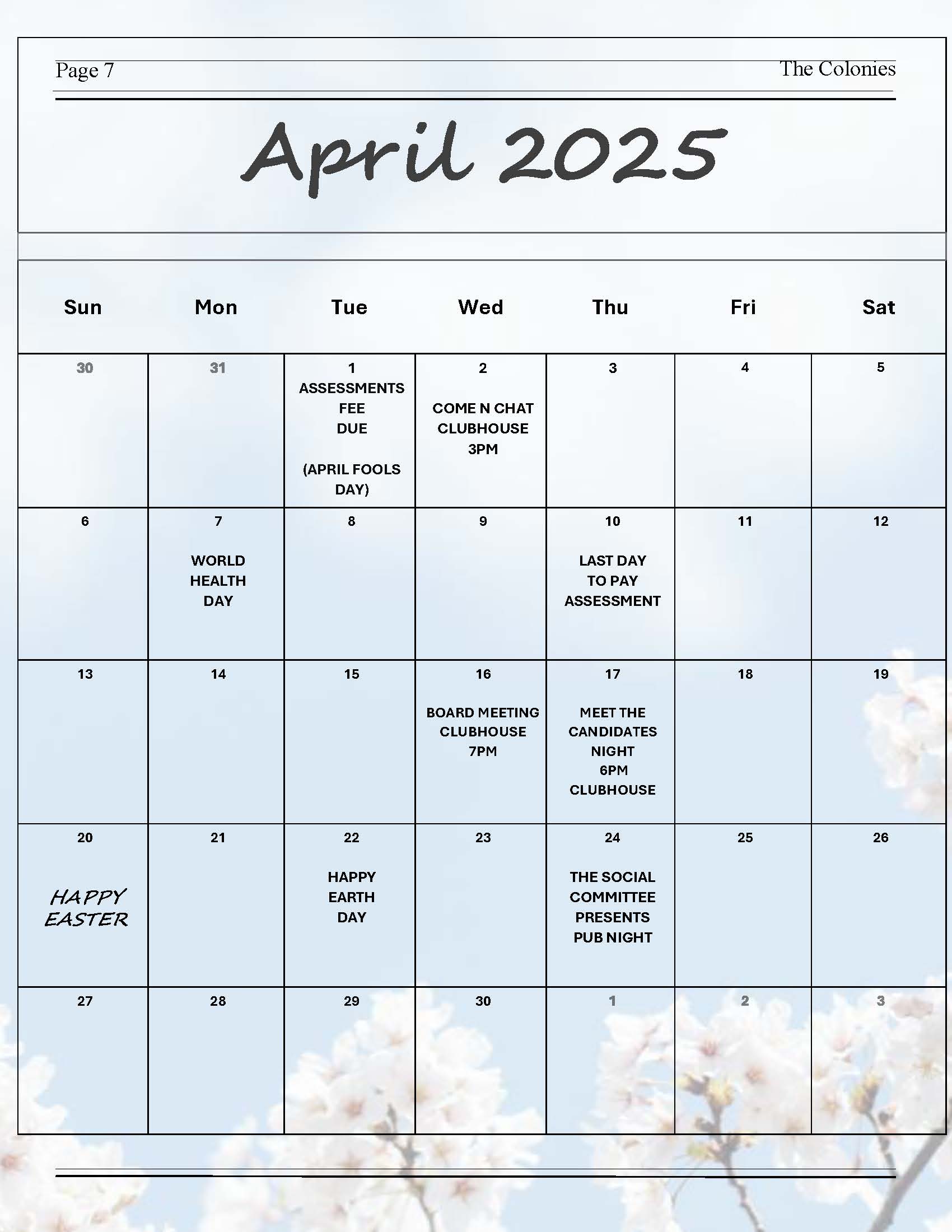 Page 7

The Colonies

April 2025

| Sun | Mon | Tue | Wed | Thu | Fri | Sat |
|---|---|---|---|---|---|---|
| 30 | 31 | 1 ASSESSMENTS FEE DUE (APRIL FOOLS DAY) | 2 COME N CHAT CLUBHOUSE 3PM | 3 | 4 | 5 |
| 6 | 7 WORLD HEALTH DAY | 8 | 9 | 10 LAST DAY TO PAY ASSESSMENT | 11 | 12 |
| 13 | 14 | 15 | 16 BOARD MEETING CLUBHOUSE 7PM | 17 MEET THE CANDIDATES NIGHT 6PM CLUBHOUSE | 18 | 19 |
| 20 HAPPY EASTER | 21 | 22 HAPPY EARTH DAY | 23 | 24 THE SOCIAL COMMITTEE PRESENTS PUB NIGHT | 25 | 26 |
| 27 | 28 | 29 | 30 | 1 | 2 | 3 |